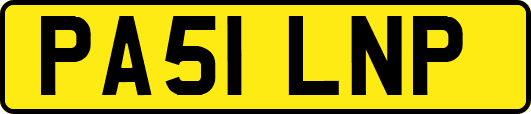 PA51 LNP